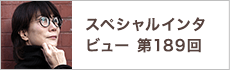 スペシャルインタビュー 第189回